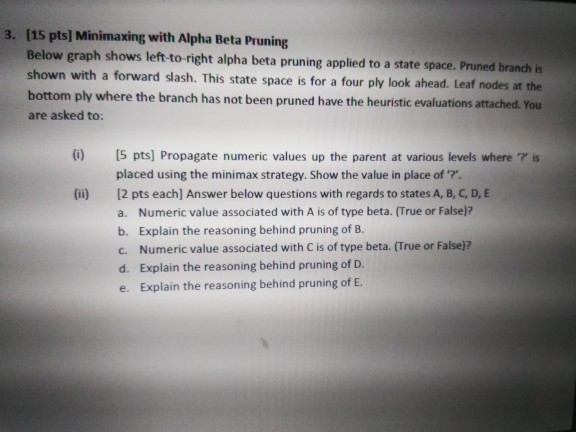 3. [15 pts] Minimaxing with Alpha Beta Pruning

Below graph shows left-to-right alpha beta pruning applied to a state space. Pruned branch is shown with a forward slash. This state space is for a four ply look ahead. Leaf nodes at the bottom ply where the branch has not been pruned have the heuristic evaluations attached. You are asked to:

(i) [5 pts] Propagate numeric values up the parent at various levels where '?' is placed using the minimax strategy. Show the value in place of '?'.

(ii) [2 pts each] Answer below questions with regards to states A, B, C, D, E

a. Numeric value associated with A is of type beta. (True or False)?

b. Explain the reasoning behind pruning of B.

c. Numeric value associated with C is of type beta. (True or False)?

d. Explain the reasoning behind pruning of D.

e. Explain the reasoning behind pruning of E.